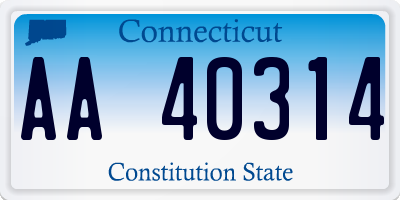 Connecticut

AA 40314

Constitution State